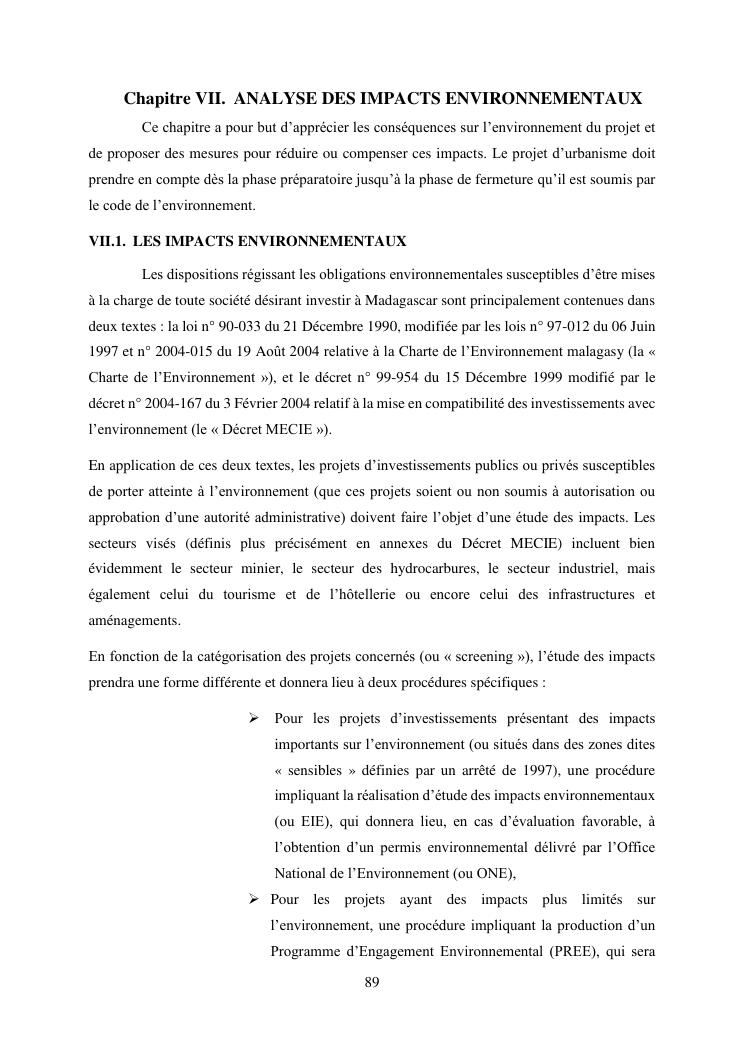 Chapitre VII. ANALYSE DES IMPACTS ENVIRONNEMENTAUX

Ce chapitre a pour but d'apprécier les conséquences sur l'environnement du projet et de proposer des mesures pour réduire ou compenser ces impacts. Le projet d'urbanisme doit prendre en compte dès la phase préparatoire jusqu'à la phase de fermeture qu'il est soumis par le code de l'environnement.

VII.1. LES IMPACTS ENVIRONNEMENTAUX

Les dispositions régissant les obligations environnementales susceptibles d'être mises à la charge de toute société désirant investir à Madagascar sont principalement contenues dans deux textes : la loi n° 90-033 du 21 Décembre 1990, modifiée par les lois n° 97-012 du 06 Juin 1997 et n° 2004-015 du 19 Août 2004 relative à la Charte de l'Environnement malagasy (la « Charte de l'Environnement »), et le décret n° 99-954 du 15 Décembre 1999 modifié par le décret n° 2004-167 du 3 Février 2004 relatif à la mise en compatibilité des investissements avec l'environnement (le « Décret MECIE »).

En application de ces deux textes, les projets d'investissements publics ou privés susceptibles de porter atteinte à l'environnement (que ces projets soient ou non soumis à autorisation ou approbation d'une autorité administrative) doivent faire l'objet d'une étude des impacts. Les secteurs visés (définis plus précisément en annexes du Décret MECIE) incluent bien évidemment le secteur minier, le secteur des hydrocarbures, le secteur industriel, mais également celui du tourisme et de l'hôtellerie ou encore celui des infrastructures et aménagements.

En fonction de la catégorisation des projets concernés (ou « screening »), l'étude des impacts prendra une forme différente et donnera lieu à deux procédures spécifiques :

➢ Pour les projets d'investissements présentant des impacts importants sur l'environnement (ou situés dans des zones dites « sensibles » définies par un arrêté de 1997), une procédure impliquant la réalisation d'étude des impacts environnementaux (ou EIE), qui donnera lieu, en cas d'évaluation favorable, à l'obtention d'un permis environnemental délivré par l'Office National de l'Environnement (ou ONE),

➢ Pour les projets ayant des impacts plus limités sur l'environnement, une procédure impliquant la production d'un Programme d'Engagement Environnemental (PREE), qui sera

89